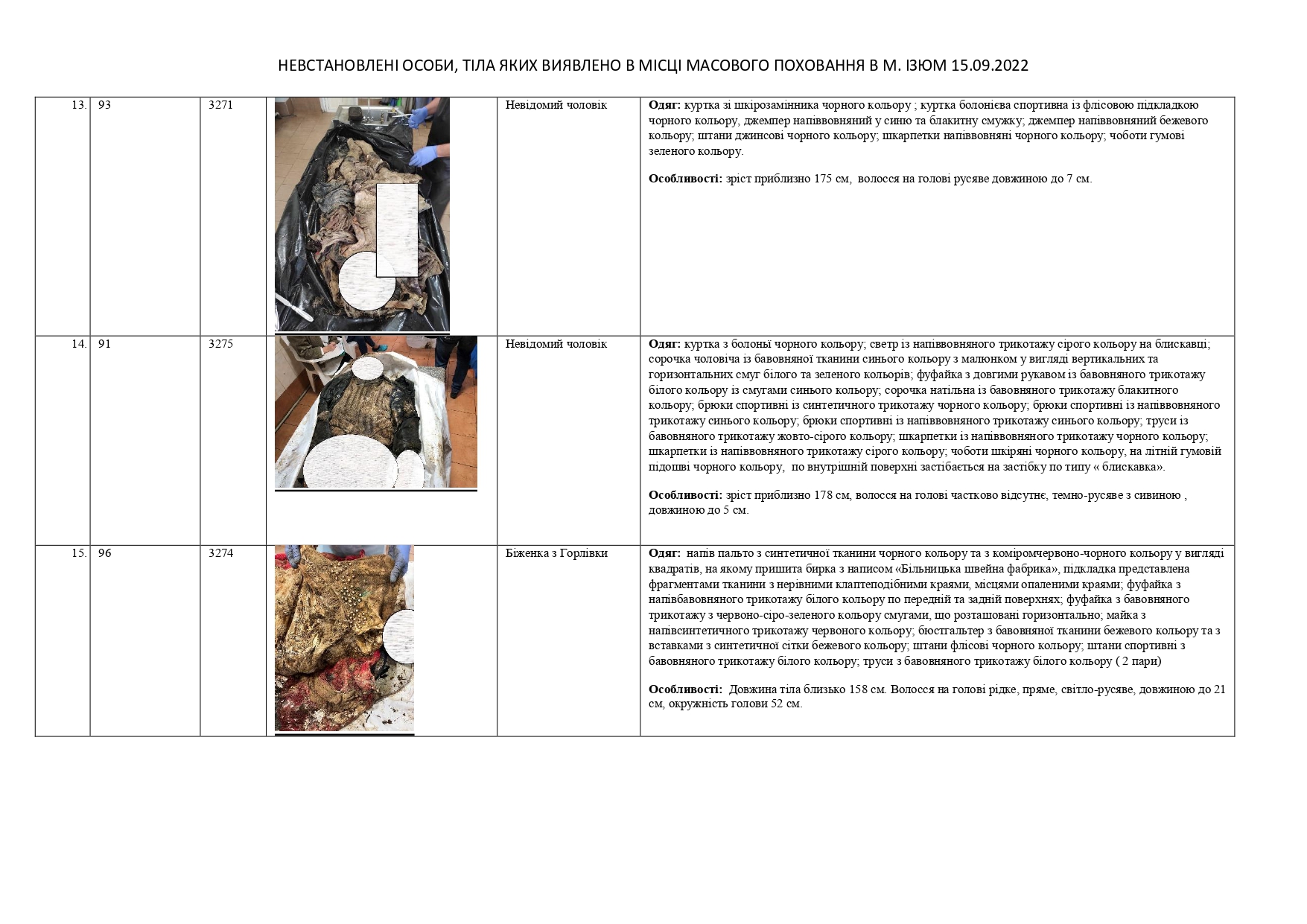 НЕВСТАНОВЛЕНІ ОСОБИ, ТІЛА ЯКИХ ВИЯВЛЕНО В МІСЦІ МАСОВОГО ПОХОВАННЯ В М. ІЗЮМ 15.09.2022

| | | | | | |
|---|---|---|---|---|---|
| 13. | 93 | 3271 | | Невідомий чоловік | **Одяг:** куртка зі шкірозамінника чорного кольору ; куртка болонієва спортивна із флісовою підкладкою чорного кольору, джемпер напіввовняний у синю та блакитну смужку; джемпер напіввовняний бежевого кольору; штани джинсові чорного кольору; шкарпетки напіввовняні чорного кольору; чоботи гумові зеленого кольору. **Особливості:** зріст приблизно 175 см, волосся на голові русяве довжиною до 7 см. |
| 14. | 91 | 3275 | | Невідомий чоловік | **Одяг:** куртка з болоньї чорного кольору; светр із напіввовняного трикотажу сірого кольору на блискавці; сорочка чоловіча із бавовняної тканини синього кольору з малюнком у вигляді вертикальних та горизонтальних смуг білого та зеленого кольорів; фуфайка з довгими рукавом із бавовняного трикотажу білого кольору із смугами синього кольору; сорочка натільна із бавовняного трикотажу блакитного кольору; брюки спортивні із синтетичного трикотажу чорного кольору; брюки спортивні із напіввовняного трикотажу синього кольору; брюки спортивні із напіввовняного трикотажу синього кольору; труси із бавовняного трикотажу жовто-сірого кольору; шкарпетки із напіввовняного трикотажу чорного кольору; шкарпетки із напіввовняного трикотажу сірого кольору; чоботи шкіряні чорного кольору, на літній гумовій підошві чорного кольору, по внутрішній поверхні застібається на застібку по типу « блискавка». **Особливості:** зріст приблизно 178 см, волосся на голові частково відсутнє, темно-русяве з сивиною , довжиною до 5 см. |
| 15. | 96 | 3274 | | Біженка з Горлівки | **Одяг:** напів пальто з синтетичної тканини чорного кольору та з коміромчервоно-чорного кольору у вигляді квадратів, на якому пришита бирка з написом «Більницька швейна фабрика», підкладка представлена фрагментами тканини з нерівними клаптеподібними краями, місцями опаленими краями; фуфайка з напівбавовняного трикотажу білого кольору по передній та задній поверхнях; фуфайка з бавовняного трикотажу з червоно-сіро-зеленого кольору смугами, що розташовані горизонтально; майка з напівсинтетичного трикотажу червоного кольору; бюстгальтер з бавовняної тканини бежевого кольору та з вставками з синтетичної сітки бежевого кольору; штани флісові чорного кольору; штани спортивні з бавовняного трикотажу білого кольору; труси з бавовняного трикотажу білого кольору ( 2 пари) **Особливості:** Довжина тіла близько 158 см. Волосся на голові рідке, пряме, світло-русяве, довжиною до 21 см, окружність голови 52 см. |